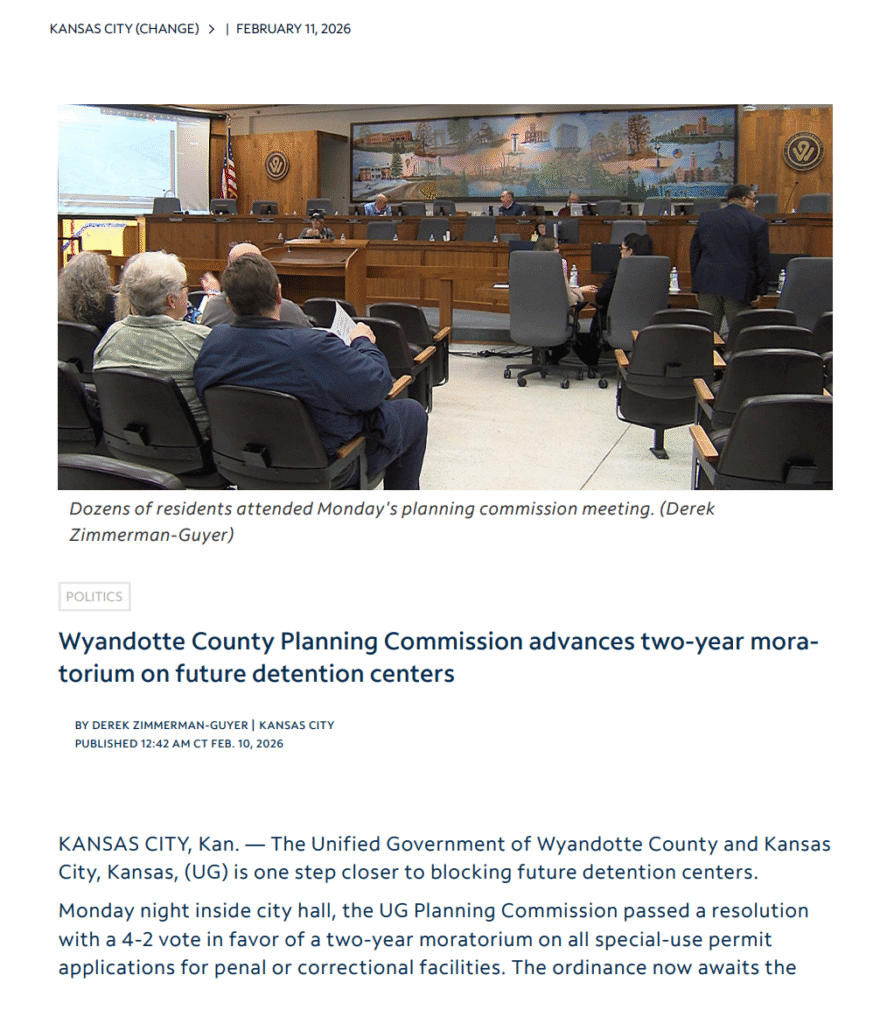 KANSAS CITY (CHANGE) > | FEBRUARY 11, 2026

Dozens of residents attended Monday's planning commission meeting. (Derek Zimmerman-Guyer)

POLITICS

Wyandotte County Planning Commission advances two-year moratorium on future detention centers

BY DEREK ZIMMERMAN-GUYER | KANSAS CITY
PUBLISHED 12:42 AM CT FEB. 10, 2026

KANSAS CITY, Kan. — The Unified Government of Wyandotte County and Kansas City, Kansas, (UG) is one step closer to blocking future detention centers.

Monday night inside city hall, the UG Planning Commission passed a resolution with a 4-2 vote in favor of a two-year moratorium on all special-use permit applications for penal or correctional facilities. The ordinance now awaits the